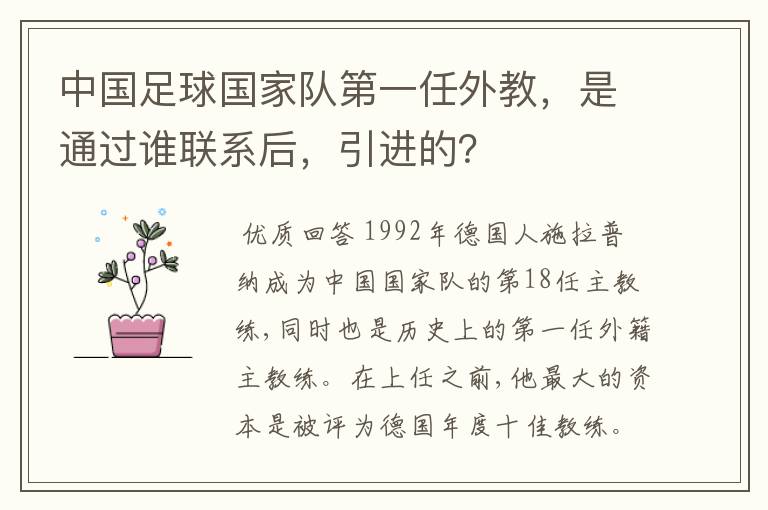 中国足球国家队第一任外教，是通过谁联系后，引进的?

优质回答 1992年德国人施拉普纳成为中国国家队的第18任主教练，同时也是历史上的第一任外籍主教练。在上任之前，他最大的资本是被评为德国年度十佳教练。